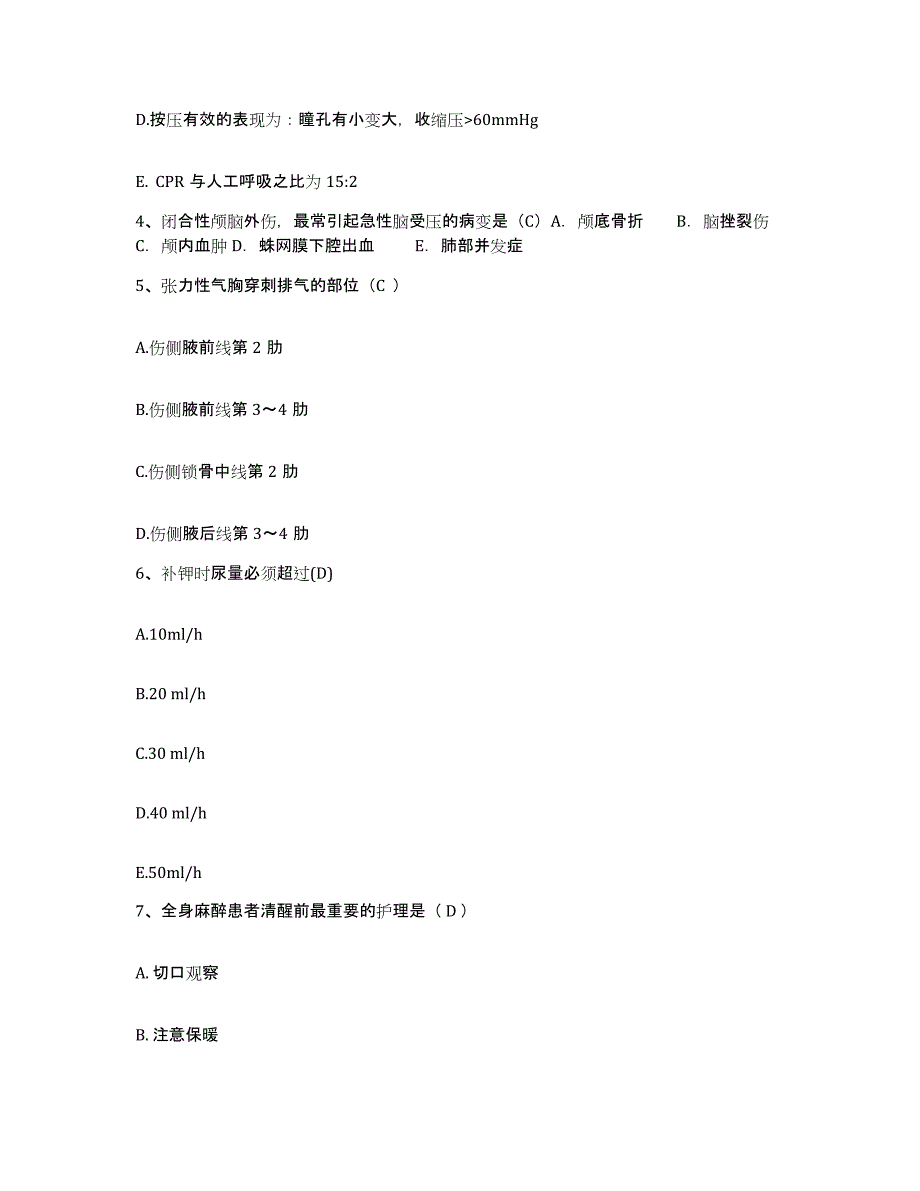 D.按压有效的表现为：瞳孔有小变大，收缩压>60mmHg

E. CPR 与人工呼吸之比为 15:2

4、闭合性颅脑外伤，最常引起急性脑受压的病变是（C）A. 颅底骨折　　B. 脑挫裂伤　　C. 颅内血肿 D. 蛛网膜下腔出血　　E. 肺部并发症

5、张力性气胸穿刺排气的部位（C ）

A.伤侧腋前线第 2 肋

B.伤侧腋前线第 3～4 肋

C.伤侧锁骨中线第 2 肋

D.伤侧腋后线第 3～4 肋

6、补钾时尿量必须超过(D)

A.10ml/h

B.20 ml/h

C.30 ml/h

D.40 ml/h

E.50ml/h

7、全身麻醉患者清醒前最重要的护理是（ D ）

A. 切口观察

B. 注意保暖